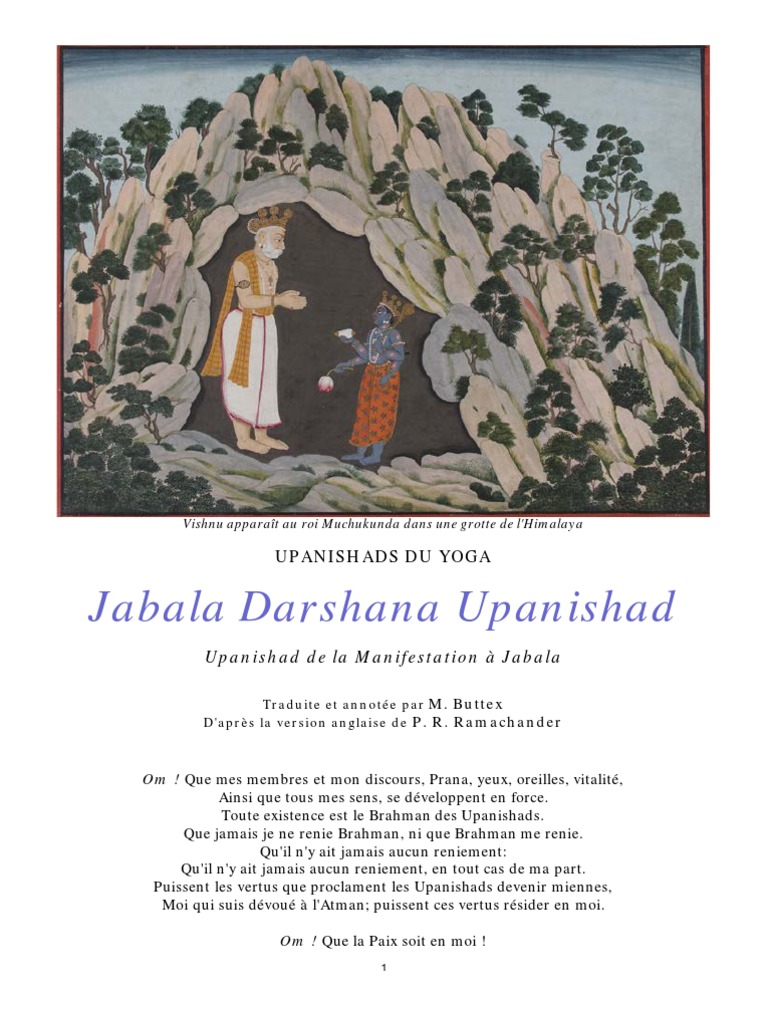 Vishnu apparaît au roi Muchukunda dans une grotte de l'Himalaya

UPANISHADS DU YOGA

Jabala Darshana Upanishad

Upanishad de la Manifestation à Jabala

Traduite et annotée par M. Buttex
D'après la version anglaise de P. R. Ramachander

Om ! Que mes membres et mon discours, Prana, yeux, oreilles, vitalité,
Ainsi que tous mes sens, se développent en force.
Toute existence est le Brahman des Upanishads.
Que jamais je ne renie Brahman, ni que Brahman me renie.
Qu'il n'y ait jamais aucun reniement:
Qu'il n'y ait jamais aucun reniement, en tout cas de ma part.
Puissent les vertus que proclament les Upanishads devenir miennes,
Moi qui suis dévoué à l'Atman; puissent ces vertus résider en moi.

Om ! Que la Paix soit en moi !

1